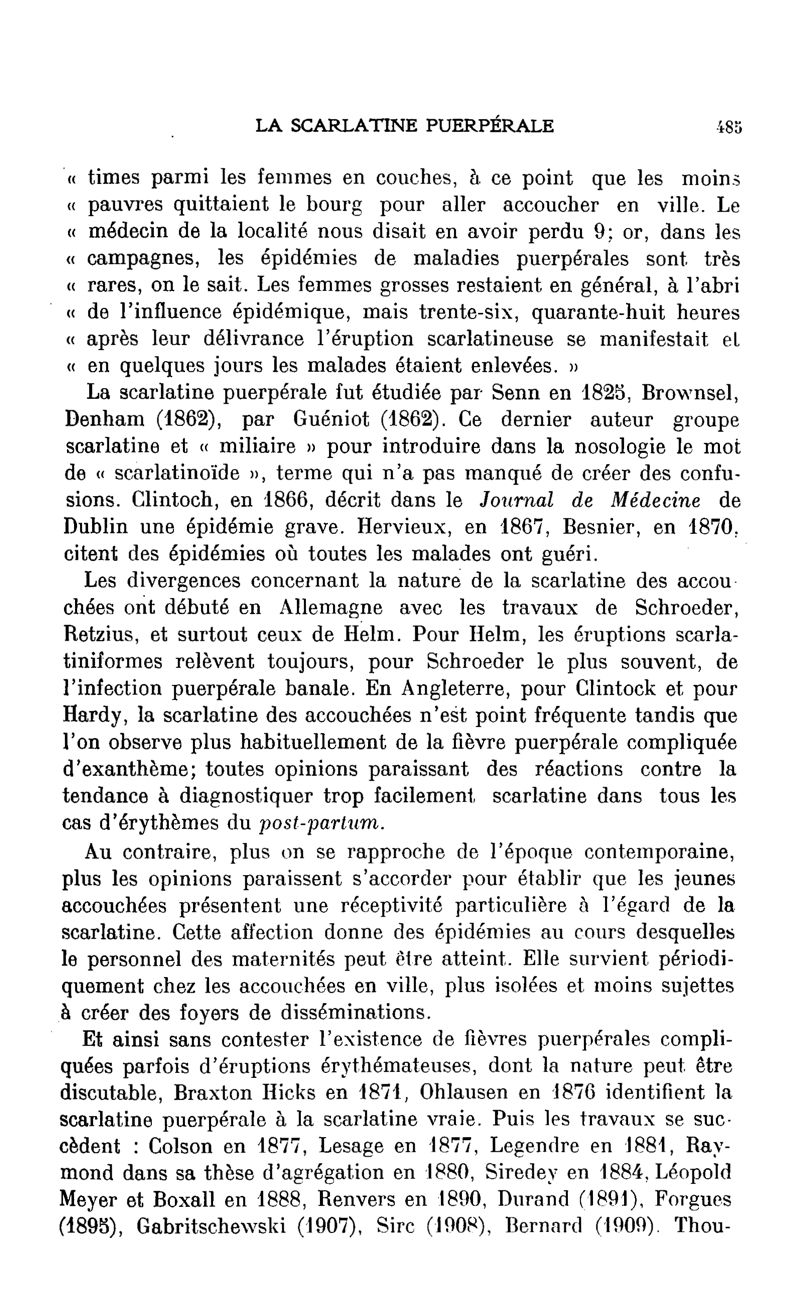 LA SCARLATINE PUERPÉRALE 485

« times parmi les femmes en couches, à ce point que les moins « pauvres quittaient le bourg pour aller accoucher en ville. Le « médecin de la localité nous disait en avoir perdu 9; or, dans les « campagnes, les épidémies de maladies puerpérales sont très « rares, on le sait. Les femmes grosses restaient en général, à l'abri « de l'influence épidémique, mais trente-six, quarante-huit heures « après leur délivrance l'éruption scarlatineuse se manifestait et « en quelques jours les malades étaient enlevées. »

La scarlatine puerpérale fut étudiée par Senn en 1825, Brownsel, Denham (1862), par Guéniot (1862). Ce dernier auteur groupe scarlatine et « miliaire » pour introduire dans la nosologie le mot de « scarlatinoïde », terme qui n'a pas manqué de créer des confusions. Clintoch, en 1866, décrit dans le Journal de Médecine de Dublin une épidémie grave. Hervieux, en 1867, Besnier, en 1870, citent des épidémies où toutes les malades ont guéri.

Les divergences concernant la nature de la scarlatine des accouchées ont débuté en Allemagne avec les travaux de Schroeder, Retzius, et surtout ceux de Helm. Pour Helm, les éruptions scarlatiniformes relèvent toujours, pour Schroeder le plus souvent, de l'infection puerpérale banale. En Angleterre, pour Clintock et pour Hardy, la scarlatine des accouchées n'est point fréquente tandis que l'on observe plus habituellement de la fièvre puerpérale compliquée d'exanthème; toutes opinions paraissant des réactions contre la tendance à diagnostiquer trop facilement scarlatine dans tous les cas d'érythèmes du post-partum.

Au contraire, plus on se rapproche de l'époque contemporaine, plus les opinions paraissent s'accorder pour établir que les jeunes accouchées présentent une réceptivité particulière à l'égard de la scarlatine. Cette affection donne des épidémies au cours desquelles le personnel des maternités peut être atteint. Elle survient périodiquement chez les accouchées en ville, plus isolées et moins sujettes à créer des foyers de disséminations.

Et ainsi sans contester l'existence de fièvres puerpérales compliquées parfois d'éruptions érythémateuses, dont la nature peut être discutable, Braxton Hicks en 1871, Ohlausen en 1876 identifient la scarlatine puerpérale à la scarlatine vraie. Puis les travaux se succèdent : Colson en 1877, Lesage en 1877, Legendre en 1881, Raymond dans sa thèse d'agrégation en 1880, Siredey en 1884, Léopold Meyer et Boxall en 1888, Renvers en 1890, Durand (1891), Forgues (1895), Gabritschewski (1907), Sirc (1908), Bernard (1909). Thou-